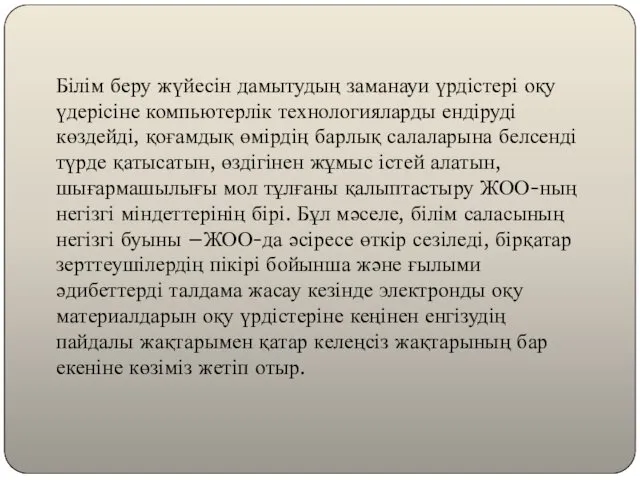 Білім беру жүйесін дамытудың заманауи үрдістері оқу үдерісіне компьютерлік технологияларды ендіруді көздейді, қоғамдық өмірдің барлық салаларына белсенді түрде қатысатын, өздігінен жұмыс істей алатын, шығармашылығы мол тұлғаны қалыптастыру ЖОО-ның негізгі міндеттерінің бірі. Бұл мәселе, білім саласының негізгі буыны –ЖОО-да әсіресе өткір сезіледі, бірқатар зерттеушілердің пікірі бойынша және ғылыми әдибеттерді талдама жасау кезінде электронды оқу материалдарын оқу үрдістеріне кеңінен енгізудің пайдалы жақтарымен қатар келеңсіз жақтарының бар екеніне көзіміз жетіп отыр.